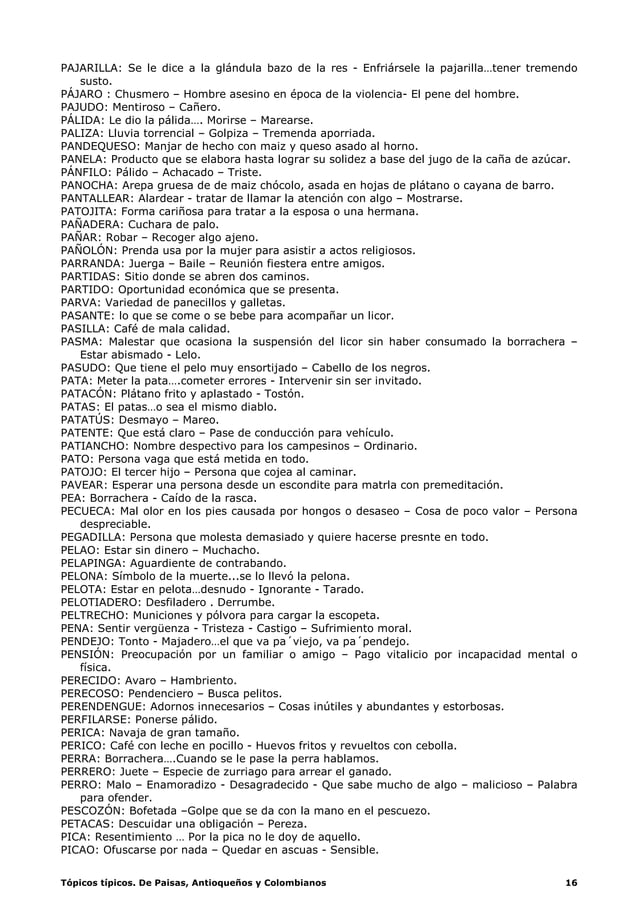 PAJARILLA: Se le dice a la glándula bazo de la res - Enfriársele la pajarilla…tener tremendo susto.
PÁJARO : Chusmero – Hombre asesino en época de la violencia- El pene del hombre.
PAJUDO: Mentiroso – Cañero.
PÁLIDA: Le dio la pálida…. Morirse – Marearse.
PALIZA: Lluvia torrencial – Golpiza – Tremenda aporriada.
PANDEQUESO: Manjar de hecho con maiz y queso asado al horno.
PANELA: Producto que se elabora hasta lograr su solidez a base del jugo de la caña de azúcar.
PÁNFILO: Pálido – Achacado – Triste.
PANOCHA: Arepa gruesa de de maiz chócolo, asada en hojas de plátano o cayana de barro.
PANTALLEAR: Alardear - tratar de llamar la atención con algo – Mostrarse.
PATOJITA: Forma cariñosa para tratar a la esposa o una hermana.
PAÑADERA: Cuchara de palo.
PAÑAR: Robar – Recoger algo ajeno.
PAÑOLÓN: Prenda usa por la mujer para asistir a actos religiosos.
PARRANDA: Juerga – Baile – Reunión fiestera entre amigos.
PARTIDAS: Sitio donde se abren dos caminos.
PARTIDO: Oportunidad económica que se presenta.
PARVA: Variedad de panecillos y galletas.
PASANTE: lo que se come o se bebe para acompañar un licor.
PASILLA: Café de mala calidad.
PASMA: Malestar que ocasiona la suspensión del licor sin haber consumado la borrachera – Estar abismado - Lelo.
PASUDO: Que tiene el pelo muy ensortijado – Cabello de los negros.
PATA: Meter la pata….cometer errores - Intervenir sin ser invitado.
PATACÓN: Plátano frito y aplastado - Tostón.
PATAS: El patas…o sea el mismo diablo.
PATATÚS: Desmayo – Mareo.
PATENTE: Que está claro – Pase de conducción para vehículo.
PATIANCHO: Nombre despectivo para los campesinos – Ordinario.
PATO: Persona vaga que está metida en todo.
PATOJO: El tercer hijo – Persona que cojea al caminar.
PAVEAR: Esperar una persona desde un escondite para matrla con premeditación.
PEA: Borrachera - Caído de la rasca.
PECUECA: Mal olor en los pies causada por hongos o desaseo – Cosa de poco valor – Persona despreciable.
PEGADILLA: Persona que molesta demasiado y quiere hacerse presnte en todo.
PELAO: Estar sin dinero – Muchacho.
PELAPINGA: Aguardiente de contrabando.
PELONA: Símbolo de la muerte...se lo llevó la pelona.
PELOTA: Estar en pelota…desnudo - Ignorante - Tarado.
PELOTIADERO: Desfiladero . Derrumbe.
PELTRECHO: Municiones y pólvora para cargar la escopeta.
PENA: Sentir vergüenza - Tristeza - Castigo – Sufrimiento moral.
PENDEJO: Tonto - Majadero…el que va pa´viejo, va pa´pendejo.
PENSIÓN: Preocupación por un familiar o amigo – Pago vitalicio por incapacidad mental o física.
PERECIDO: Avaro – Hambriento.
PERECOSO: Pendenciero – Busca pelitos.
PERENDENGUE: Adornos innecesarios – Cosas inútiles y abundantes y estorbosas.
PERFILARSE: Ponerse pálido.
PERICA: Navaja de gran tamaño.
PERICO: Café con leche en pocillo - Huevos fritos y revueltos con cebolla.
PERRA: Borrachera….Cuando se le pase la perra hablamos.
PERRERO: Juete – Especie de zurriago para arrear el ganado.
PERRO: Malo – Enamoradizo - Desagradecido - Que sabe mucho de algo – malicioso – Palabra para ofender.
PESCOZÓN: Bofetada –Golpe que se da con la mano en el pescuezo.
PETACAS: Descuidar una obligación – Pereza.
PICA: Resentimiento … Por la pica no le doy de aquello.
PICAO: Ofuscarse por nada – Quedar en ascuas - Sensible.

Tópicos típicos. De Paisas, Antioqueños y Colombianos 16